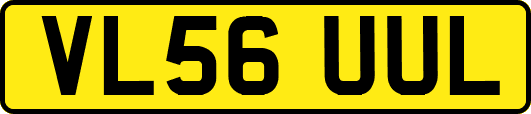 VL56 UUL